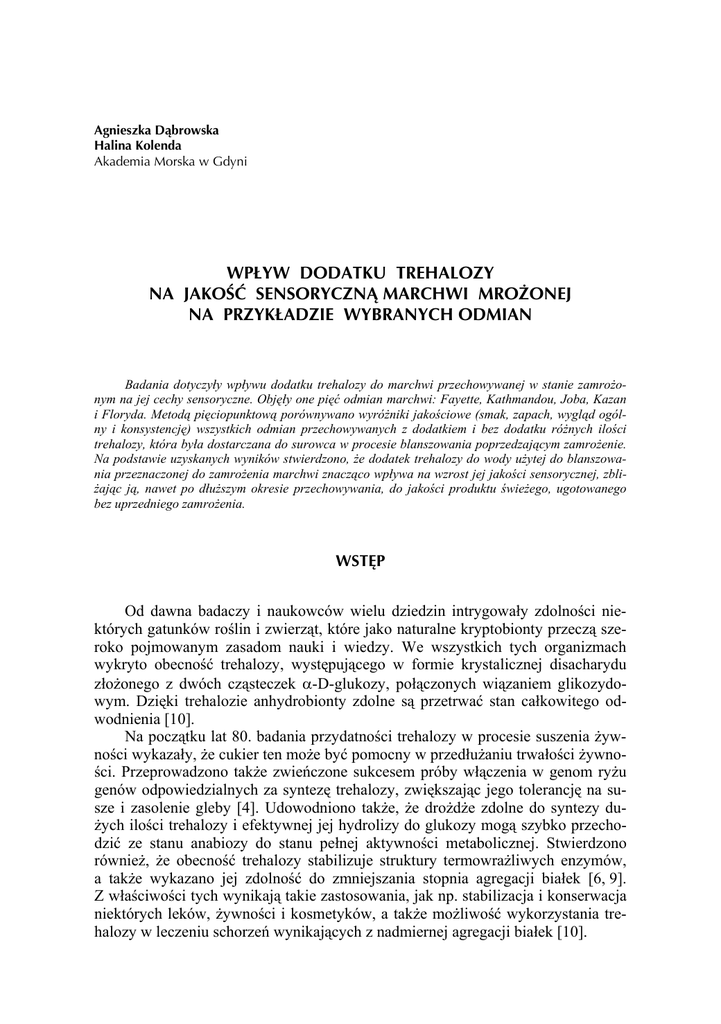 Agnieszka Dąbrowska
Halina Kolenda
Akademia Morska w Gdyni

WPŁYW DODATKU TREHALOZY NA JAKOŚĆ SENSORYCZNĄ MARCHWI MROŻONEJ NA PRZYKŁADZIE WYBRANYCH ODMIAN

Badania dotyczyły wpływu dodatku trehalozy do marchwi przechowywanej w stanie zamrożonym na jej cechy sensoryczne. Objęły one pięć odmian marchwi: Fayette, Kathmandou, Joba, Kazan i Floryda. Metodą pięciopunktową porównywano wyróżniki jakościowe (smak, zapach, wygląd ogólny i konsystencję) wszystkich odmian przechowywanych z dodatkiem i bez dodatku różnych ilości trehalozy, która była dostarczana do surowca w procesie blanszowania poprzedzającym zamrożenie. Na podstawie uzyskanych wyników stwierdzono, że dodatek trehalozy do wody użytej do blanszowania przeznaczonej do zamrożenia marchwi znacząco wpływa na wzrost jej jakości sensorycznej, zbliżając ją, nawet po dłuższym okresie przechowywania, do jakości produktu świeżego, ugotowanego bez uprzedniego zamrożenia.

WSTĘP

Od dawna badaczy i naukowców wielu dziedzin intrygowały zdolności niektórych gatunków roślin i zwierząt, które jako naturalne kryptobionty przeczą szeroko pojmowanym zasadom nauki i wiedzy. We wszystkich tych organizmach wykryto obecność trehalozy, występującego w formie krystalicznej disacharydu złożonego z dwóch cząsteczek $\alpha$-D-glukozy, połączonych wiązaniem glikozydowym. Dzięki trehalozie anhydrobionty zdolne są przetrwać stan całkowitego odwodnienia [10].

Na początku lat 80. badania przydatności trehalozy w procesie suszenia żywności wykazały, że cukier ten może być pomocny w przedłużaniu trwałości żywności. Przeprowadzono także zwieńczone sukcesem próby włączenia w genom ryżu genów odpowiedzialnych za syntezę trehalozy, zwiększając jego tolerancję na susze i zasolenie gleby [4]. Udowodniono także, że drożdże zdolne do syntezy dużych ilości trehalozy i efektywnej jej hydrolizy do glukozy mogą szybko przechodzić ze stanu anabiozy do stanu pełnej aktywności metabolicznej. Stwierdzono również, że obecność trehalozy stabilizuje struktury termowrażliwych enzymów, a także wykazano jej zdolność do zmniejszania stopnia agregacji białek [6, 9]. Z właściwości tych wynikają takie zastosowania, jak np. stabilizacja i konserwacja niektórych leków, żywności i kosmetyków, a także możliwość wykorzystania trehalozy w leczeniu schorzeń wynikających z nadmiernej agregacji białek [10].